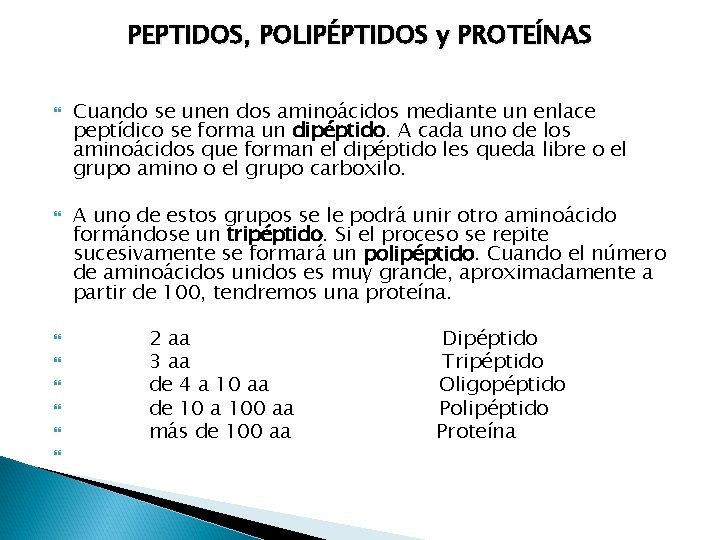 PEPTIDOS, POLIPÉPTIDOS y PROTEÍNAS

Cuando se unen dos aminoácidos mediante un enlace peptídico se forma un dipéptido. A cada uno de los aminoácidos que forman el dipéptido les queda libre o el grupo amino o el grupo carboxilo.

A uno de estos grupos se le podrá unir otro aminoácido formándose un tripéptido. Si el proceso se repite sucesivamente se formará un polipéptido. Cuando el número de aminoácidos unidos es muy grande, aproximadamente a partir de 100, tendremos una proteína.

2 aa Dipéptido
3 aa Tripéptido
de 4 a 10 aa Oligopéptido
de 10 a 100 aa Polipéptido
más de 100 aa Proteína